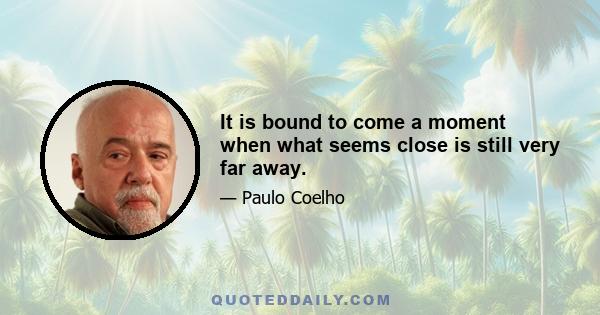 It is bound to come a moment when what seems close is still very far away.

— Paulo Coelho

QUOTEDDAILY.COM